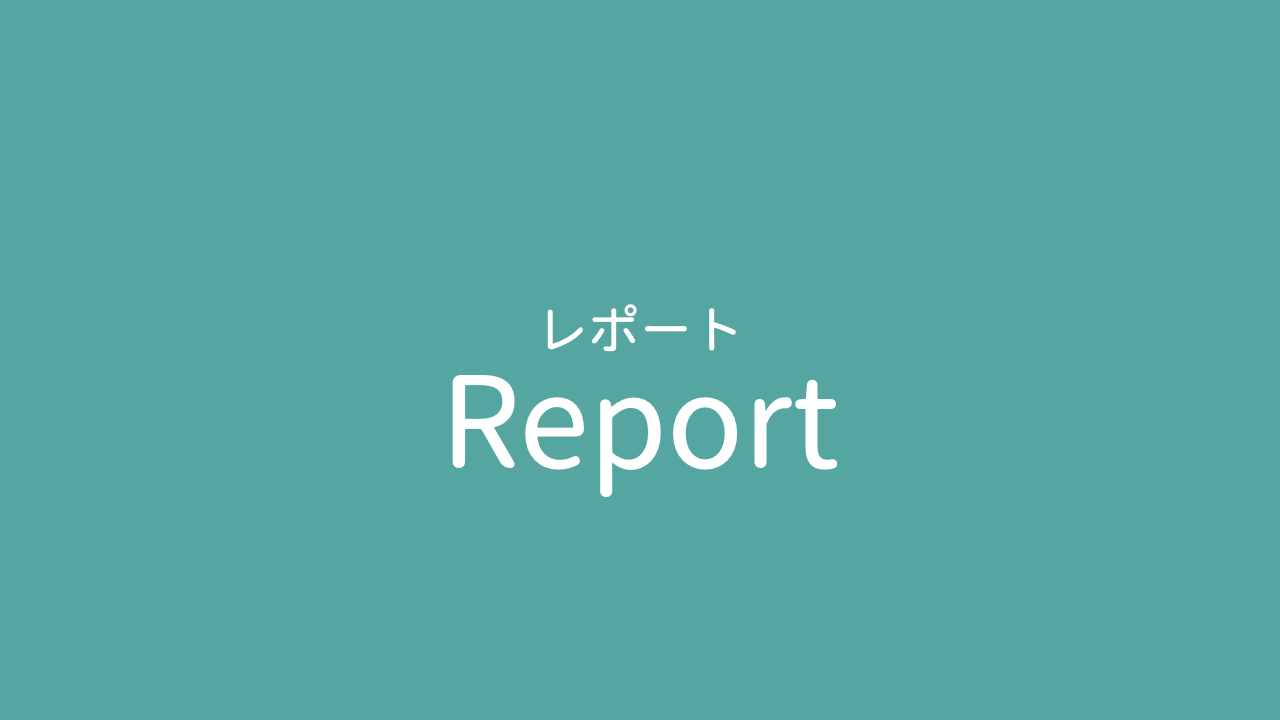 レポート
Report